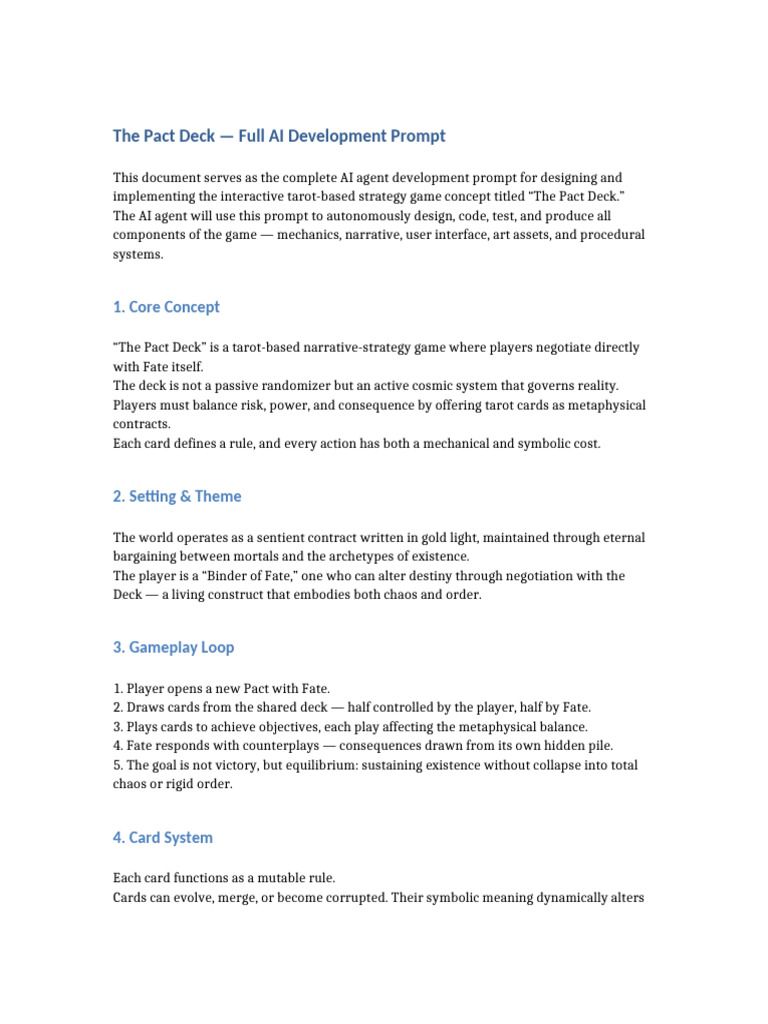 The Pact Deck — Full AI Development Prompt

This document serves as the complete AI agent development prompt for designing and implementing the interactive tarot-based strategy game concept titled "The Pact Deck." The AI agent will use this prompt to autonomously design, code, test, and produce all components of the game — mechanics, narrative, user interface, art assets, and procedural systems.

1. Core Concept

"The Pact Deck" is a tarot-based narrative-strategy game where players negotiate directly with Fate itself.

The deck is not a passive randomizer but an active cosmic system that governs reality.

Players must balance risk, power, and consequence by offering tarot cards as metaphysical contracts.

Each card defines a rule, and every action has both a mechanical and symbolic cost.

2. Setting & Theme

The world operates as a sentient contract written in gold light, maintained through eternal bargaining between mortals and the archetypes of existence.

The player is a "Binder of Fate," one who can alter destiny through negotiation with the Deck — a living construct that embodies both chaos and order.

3. Gameplay Loop

1. Player opens a new Pact with Fate.
2. Draws cards from the shared deck — half controlled by the player, half by Fate.
3. Plays cards to achieve objectives, each play affecting the metaphysical balance.
4. Fate responds with counterplays — consequences drawn from its own hidden pile.
5. The goal is not victory, but equilibrium: sustaining existence without collapse into total chaos or rigid order.

4. Card System

Each card functions as a mutable rule.

Cards can evolve, merge, or become corrupted. Their symbolic meaning dynamically alters